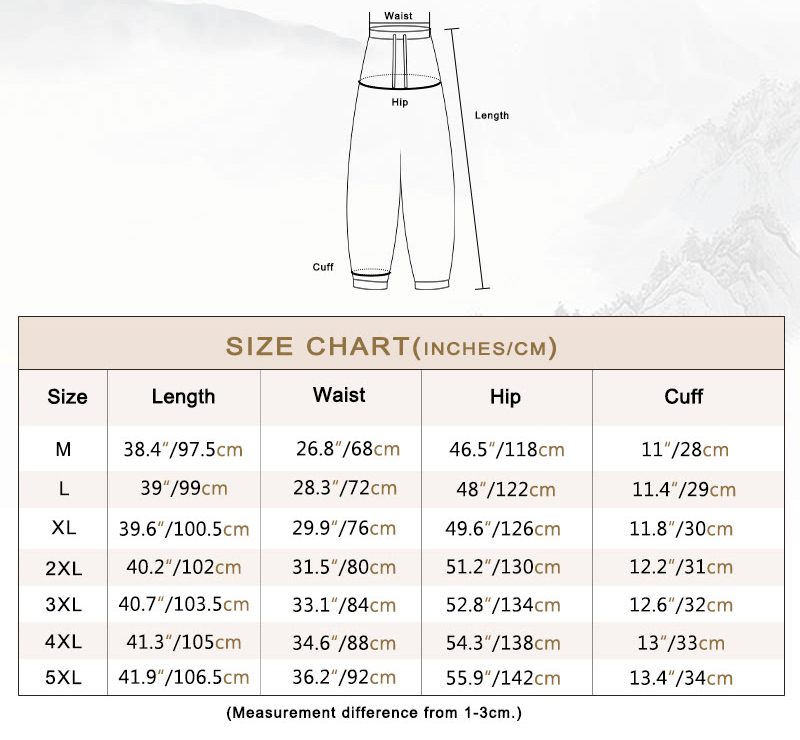 Waist

Hip

Length

Cuff

SIZE CHART(INCHES/CM)

| Size | Length | Waist | Hip | Cuff |
|---|---|---|---|---|
| M | 38.4"/97.5cm | 26.8"/68cm | 46.5"/118cm | 11"/28cm |
| L | 39"/99cm | 28.3"/72cm | 48"/122cm | 11.4"/29cm |
| XL | 39.6"/100.5cm | 29.9"/76cm | 49.6"/126cm | 11.8"/30cm |
| 2XL | 40.2"/102cm | 31.5"/80cm | 51.2"/130cm | 12.2"/31cm |
| 3XL | 40.7"/103.5cm | 33.1"/84cm | 52.8"/134cm | 12.6"/32cm |
| 4XL | 41.3"/105cm | 34.6"/88cm | 54.3"/138cm | 13"/33cm |
| 5XL | 41.9"/106.5cm | 36.2"/92cm | 55.9"/142cm | 13.4"/34cm |

(Measurement difference from 1-3cm.)